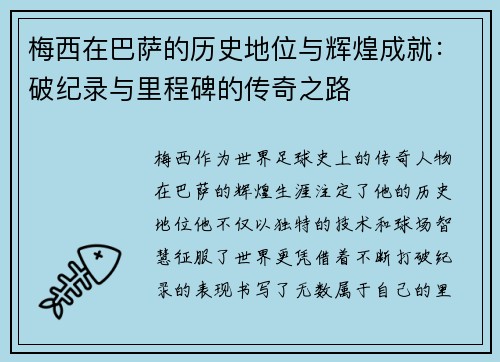 梅西在巴萨的历史地位与辉煌成就：破纪录与里程碑的传奇之路

梅西作为世界足球史上的传奇人物在巴萨的辉煌生涯注定了他的历史地位他不仅以独特的技术和球场智慧征服了世界更凭借着不断打破纪录的表现书写了无数属于自己的里